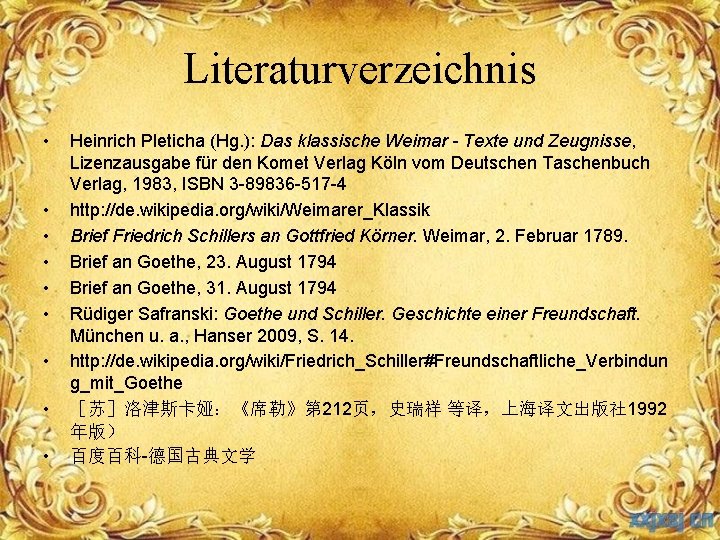 Literaturverzeichnis

• Heinrich Pleticha (Hg.): Das klassische Weimar - Texte und Zeugnisse, Lizenzausgabe für den Komet Verlag Köln vom Deutschen Taschenbuch Verlag, 1983, ISBN 3-89836-517-4
• http://de.wikipedia.org/wiki/Weimarer_Klassik
• Brief Friedrich Schillers an Gottfried Körner. Weimar, 2. Februar 1789.
• Brief an Goethe, 23. August 1794
• Brief an Goethe, 31. August 1794
• Rüdiger Safranski: Goethe und Schiller. Geschichte einer Freundschaft. München u. a., Hanser 2009, S. 14.
• http://de.wikipedia.org/wiki/Friedrich_Schiller#Freundschaftliche_Verbindung_mit_Goethe
• ［苏］洛津斯卡娅：《席勒》第212页，史瑞祥 等译，上海译文出版社1992年版）
• 百度百科-德国古典文学

xxjxsj.cn